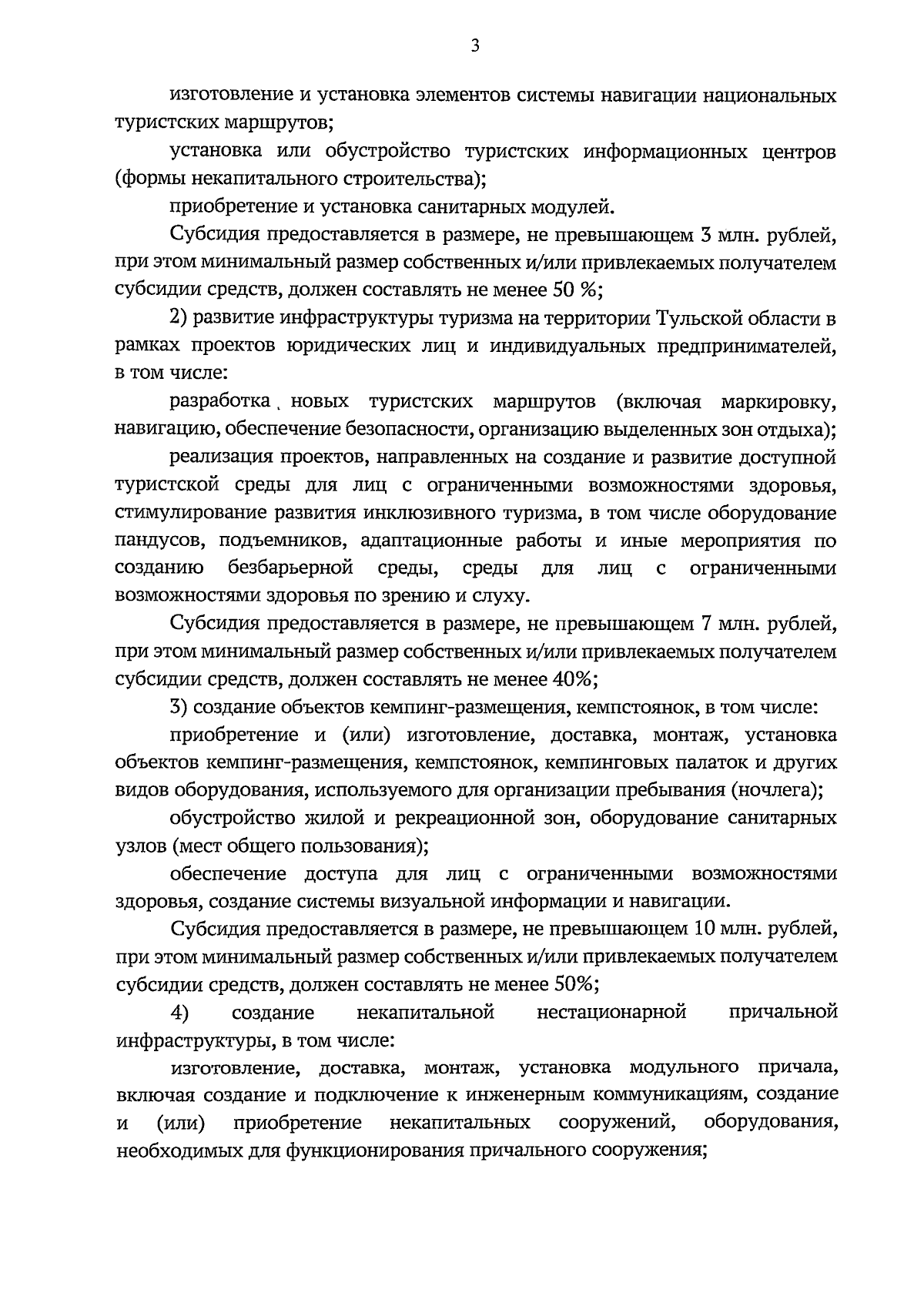 3

изготовление и установка элементов системы навигации национальных туристских маршрутов;

установка или обустройство туристских информационных центров (формы некапитального строительства);

приобретение и установка санитарных модулей.

Субсидия предоставляется в размере, не превышающем 3 млн. рублей, при этом минимальный размер собственных и/или привлекаемых получателем субсидии средств, должен составлять не менее 50 %;

2) развитие инфраструктуры туризма на территории Тульской области в рамках проектов юридических лиц и индивидуальных предпринимателей, в том числе:

разработка новых туристских маршрутов (включая маркировку, навигацию, обеспечение безопасности, организацию выделенных зон отдыха);

реализация проектов, направленных на создание и развитие доступной туристской среды для лиц с ограниченными возможностями здоровья, стимулирование развития инклюзивного туризма, в том числе оборудование пандусов, подъемников, адаптационные работы и иные мероприятия по созданию безбарьерной среды, среды для лиц с ограниченными возможностями здоровья по зрению и слуху.

Субсидия предоставляется в размере, не превышающем 7 млн. рублей, при этом минимальный размер собственных и/или привлекаемых получателем субсидии средств, должен составлять не менее 40%;

3) создание объектов кемпинг-размещения, кемпстоянок, в том числе:

приобретение и (или) изготовление, доставка, монтаж, установка объектов кемпинг-размещения, кемпстоянок, кемпинговых палаток и других видов оборудования, используемого для организации пребывания (ночлега);

обустройство жилой и рекреационной зон, оборудование санитарных узлов (мест общего пользования);

обеспечение доступа для лиц с ограниченными возможностями здоровья, создание системы визуальной информации и навигации.

Субсидия предоставляется в размере, не превышающем 10 млн. рублей, при этом минимальный размер собственных и/или привлекаемых получателем субсидии средств, должен составлять не менее 50%;

4) создание некапитальной нестационарной причальной инфраструктуры, в том числе:

изготовление, доставка, монтаж, установка модульного причала, включая создание и подключение к инженерным коммуникациям, создание и (или) приобретение некапитальных сооружений, оборудования, необходимых для функционирования причального сооружения;